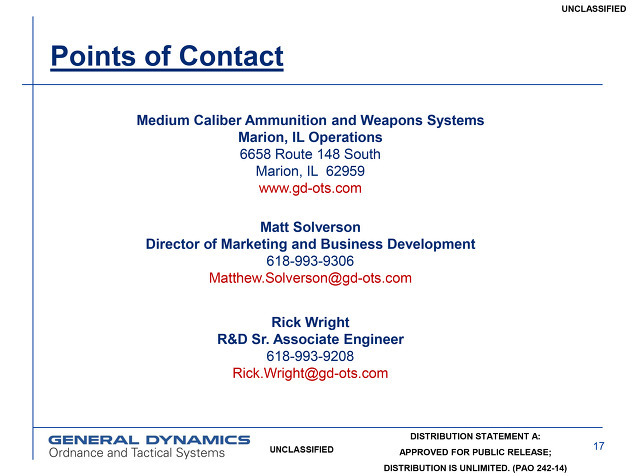 UNCLASSIFIED

Points of Contact

Medium Caliber Ammunition and Weapons Systems
Marion, IL Operations
6658 Route 148 South
Marion, IL 62959
www.gd-ots.com

Matt Solverson
Director of Marketing and Business Development
618-993-9306
Matthew.Solverson@gd-ots.com

Rick Wright
R&D Sr. Associate Engineer
618-993-9208
Rick.Wright@gd-ots.com

GENERAL DYNAMICS
Ordnance and Tactical Systems

UNCLASSIFIED

DISTRIBUTION STATEMENT A:
APPROVED FOR PUBLIC RELEASE;
DISTRIBUTION IS UNLIMITED. (PAO 242-14)

17